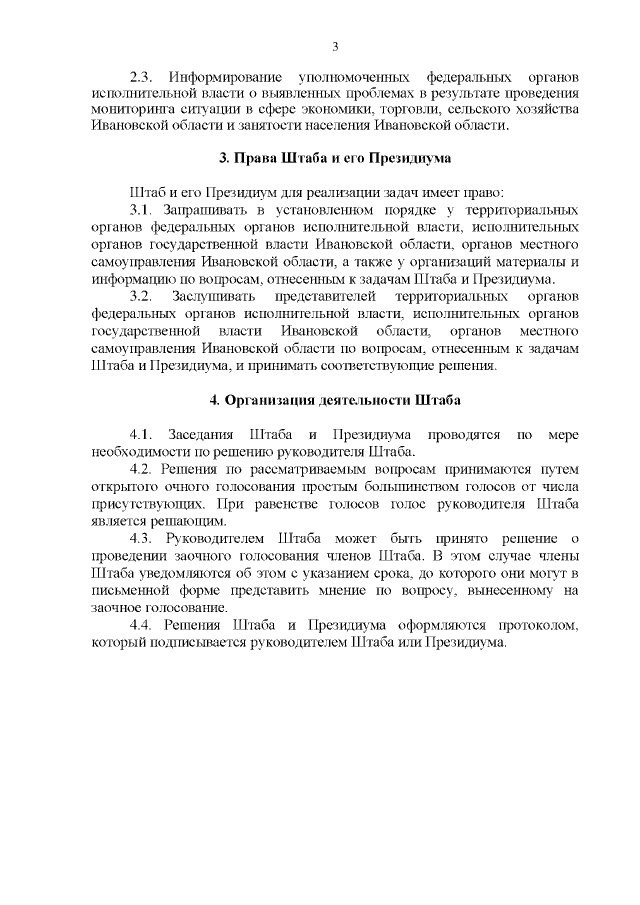 3

2.3. Информирование уполномоченных федеральных органов исполнительной власти о выявленных проблемах в результате проведения мониторинга ситуации в сфере экономики, торговли, сельского хозяйства Ивановской области и занятости населения Ивановской области.

3. Права Штаба и его Президиума

Штаб и его Президиум для реализации задач имеет право:
3.1. Запрашивать в установленном порядке у территориальных органов федеральных органов исполнительной власти, исполнительных органов государственной власти Ивановской области, органов местного самоуправления Ивановской области, а также у организаций материалы и информацию по вопросам, отнесенным к задачам Штаба и Президиума.
3.2. Заслушивать представителей территориальных органов федеральных органов исполнительной власти, исполнительных органов государственной власти Ивановской области, органов местного самоуправления Ивановской области по вопросам, отнесенным к задачам Штаба и Президиума, и принимать соответствующие решения.

4. Организация деятельности Штаба

4.1. Заседания Штаба и Президиума проводятся по мере необходимости по решению руководителя Штаба.
4.2. Решения по рассматриваемым вопросам принимаются путем открытого очного голосования простым большинством голосов от числа присутствующих. При равенстве голосов голос руководителя Штаба является решающим.
4.3. Руководителем Штаба может быть принято решение о проведении заочного голосования членов Штаба. В этом случае члены Штаба уведомляются об этом с указанием срока, до которого они могут в письменной форме представить мнение по вопросу, вынесенному на заочное голосование.
4.4. Решения Штаба и Президиума оформляются протоколом, который подписывается руководителем Штаба или Президиума.